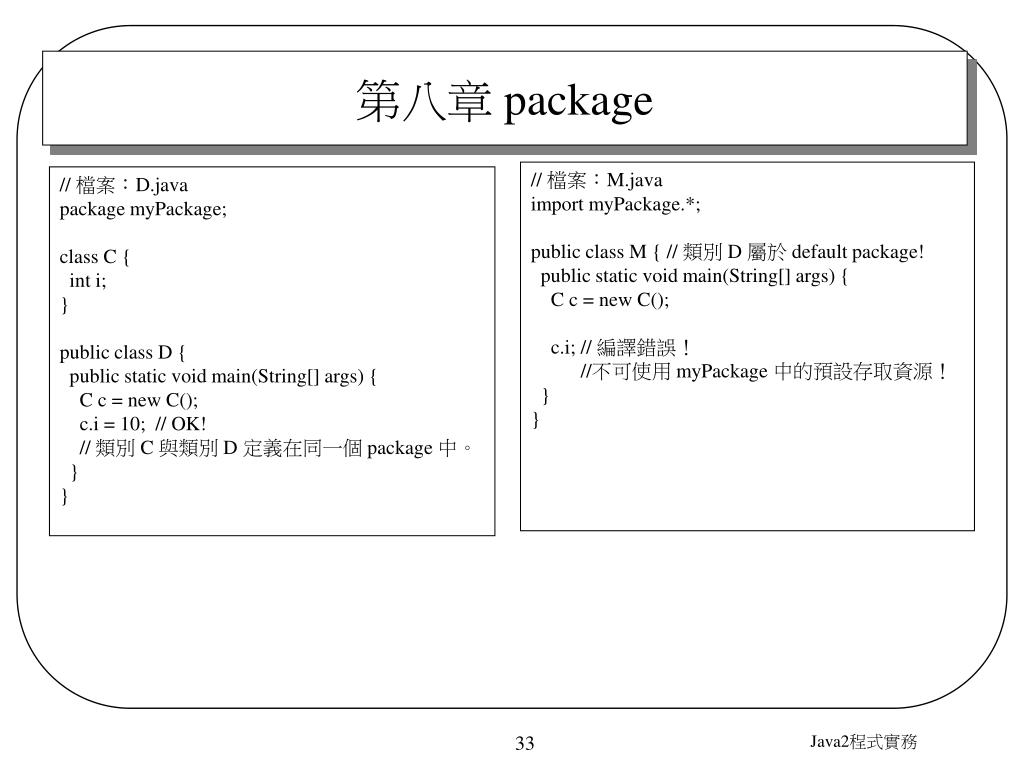 第八章 package

// 檔案：D.java
package myPackage;

class C {
  int i;
}

public class D {
  public static void main(String[] args) {
    C c = new C();
    c.i = 10;  // OK!
    // 類別 C 與類別 D 定義在同一個 package 中。
  }
}

// 檔案：M.java
import myPackage.*;

public class M { // 類別 D 屬於 default package!
  public static void main(String[] args) {
    C c = new C();

    c.i; // 編譯錯誤！
       //不可使用 myPackage 中的預設存取資源！
  }
}

33

Java2程式實務